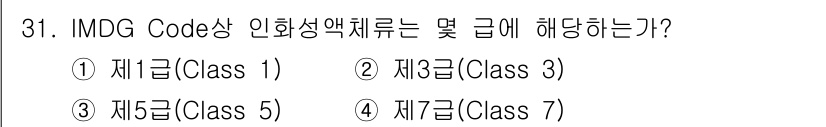 31. IMDG Code상 인화성액체류는 몇 급에 해당하는가?

① 제1급(Class 1) ② 제3급(Class 3)

③ 제5급(Class 5) ④ 제7급(Class 7)